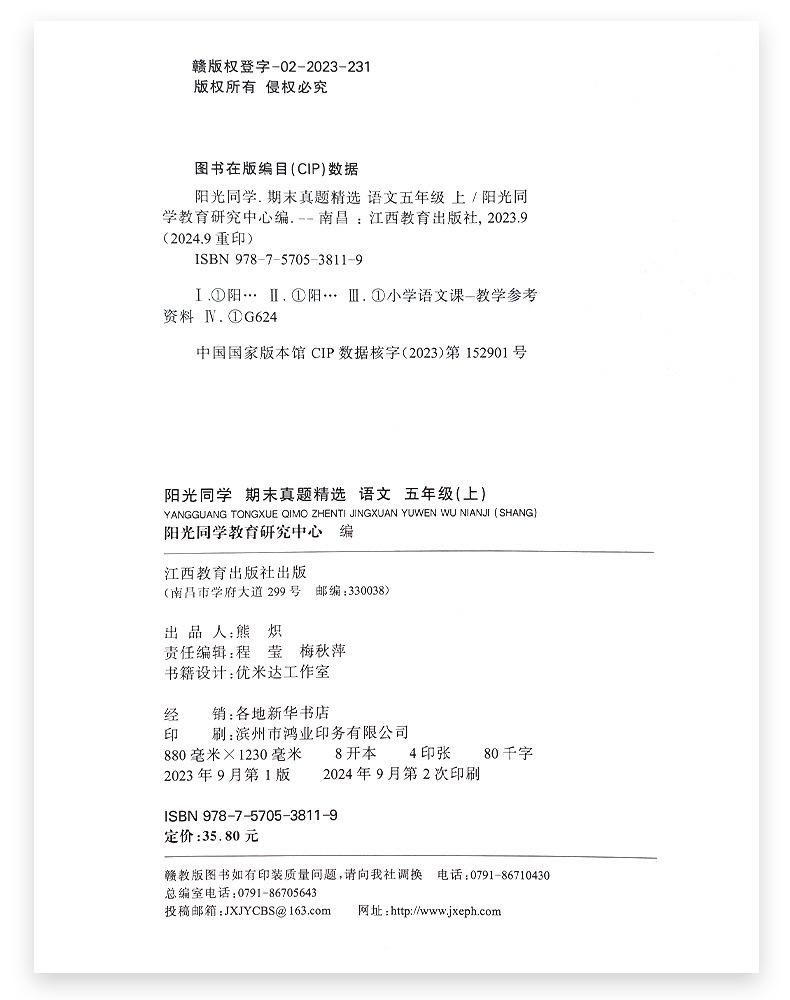 赣版权登字-02-2023-231
版权所有 侵权必究

图书在版编目(CIP)数据

阳光同学. 期末真题精选 语文五年级 上 / 阳光同学教育研究中心编. -- 南昌 : 江西教育出版社, 2023.9
(2024.9 重印)
ISBN 978-7-5705-3811-9

Ⅰ.①阳… Ⅱ.①阳… Ⅲ.①小学语文课—教学参考资料 Ⅳ.①G624

中国国家版本馆 CIP 数据核字(2023)第 152901 号

阳光同学 期末真题精选 语文 五年级(上)
YANGGUANG TONGXUE QIMO ZHENTI JINGXUAN YUWEN WU NIANJI (SHANG)
阳光同学教育研究中心 编

江西教育出版社出版
(南昌市学府大道 299 号 邮编:330038)

出 品 人:熊 炽
责任编辑:程 莹 梅秋萍
书籍设计:优米达工作室

经 销:各地新华书店
印 刷:滨州市鸿业印务有限公司
880 毫米×1230 毫米 8 开本 4 印张 80 千字
2023 年 9 月第 1 版 2024 年 9 月第 2 次印刷

ISBN 978-7-5705-3811-9
定价:35.80 元

赣教版图书如有印装质量问题,请向我社调换 电话:0791-86710430
总编室电话:0791-86705643
投稿邮箱:JXJYCBS@163.com 网址:http://www.jxeph.com